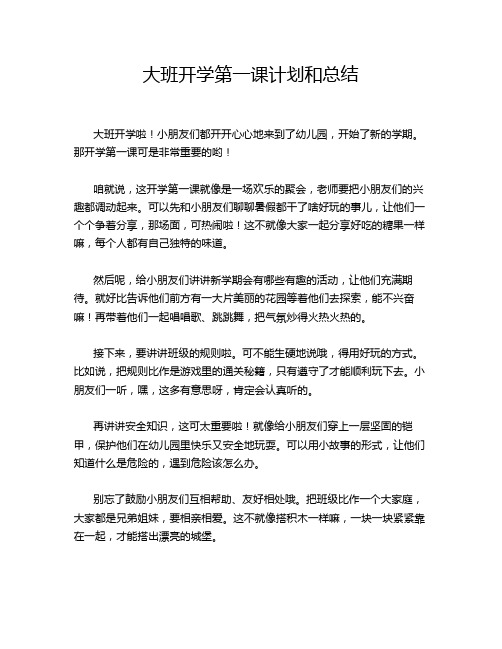 大班开学第一课计划和总结

大班开学啦！小朋友们都开开心心地来到了幼儿园，开始了新的学期。那开学第一课可是非常重要的哟！

咱就说，这开学第一课就像是一场欢乐的聚会，老师要把小朋友们的兴趣都调动起来。可以先和小朋友们聊聊暑假都干了啥好玩的事儿，让他们一个个争着分享，那场面，可热闹啦！这不就像大家一起分享好吃的糖果一样嘛，每个人都有自己独特的味道。

然后呢，给小朋友们讲讲新学期会有哪些有趣的活动，让他们充满期待。就好比告诉他们前方有一大片美丽的花园等着他们去探索，能不兴奋嘛！再带着他们一起唱唱歌、跳跳舞，把气氛炒得火热火热的。

接下来，要讲讲班级的规则啦。可不能生硬地说哦，得用好玩的方式。比如说，把规则比作是游戏里的通关秘籍，只有遵守了才能顺利玩下去。小朋友们一听，嘿，这多有意思呀，肯定会认真听的。

再讲讲安全知识，这可太重要啦！就像给小朋友们穿上一层坚固的铠甲，保护他们在幼儿园里快乐又安全地玩耍。可以用小故事的形式，让他们知道什么是危险的，遇到危险该怎么办。

别忘了鼓励小朋友们互相帮助、友好相处哦。把班级比作一个大家庭，大家都是兄弟姐妹，要相亲相爱。这不就像搭积木一样嘛，一块一块紧紧靠在一起，才能搭出漂亮的城堡。